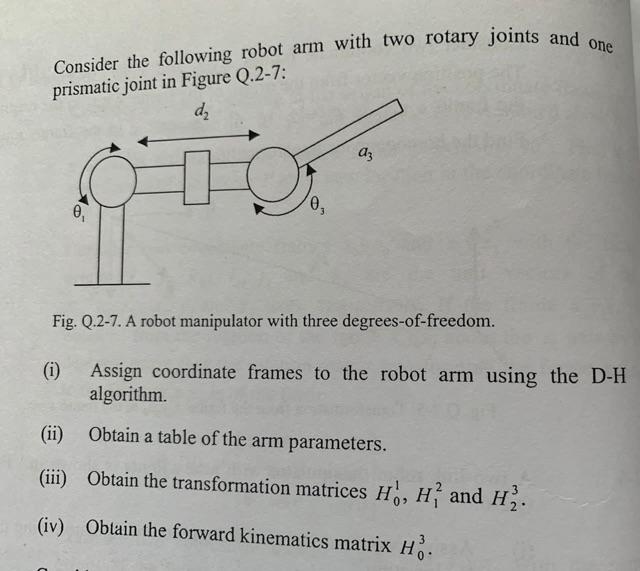 Consider the following robot arm with two rotary joints and one prismatic joint in Figure Q.2-7:

$d_2$

$a_3$

$\theta_1$

$\theta_3$

Fig. Q.2-7. A robot manipulator with three degrees-of-freedom.

(i) Assign coordinate frames to the robot arm using the D-H algorithm.

(ii) Obtain a table of the arm parameters.

(iii) Obtain the transformation matrices $H_0^1$, $H_1^2$ and $H_2^3$.

(iv) Obtain the forward kinematics matrix $H_0^3$.